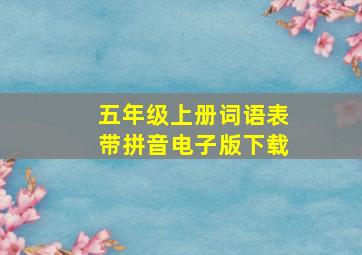 五年级上册词语表
带拼音电子版下载